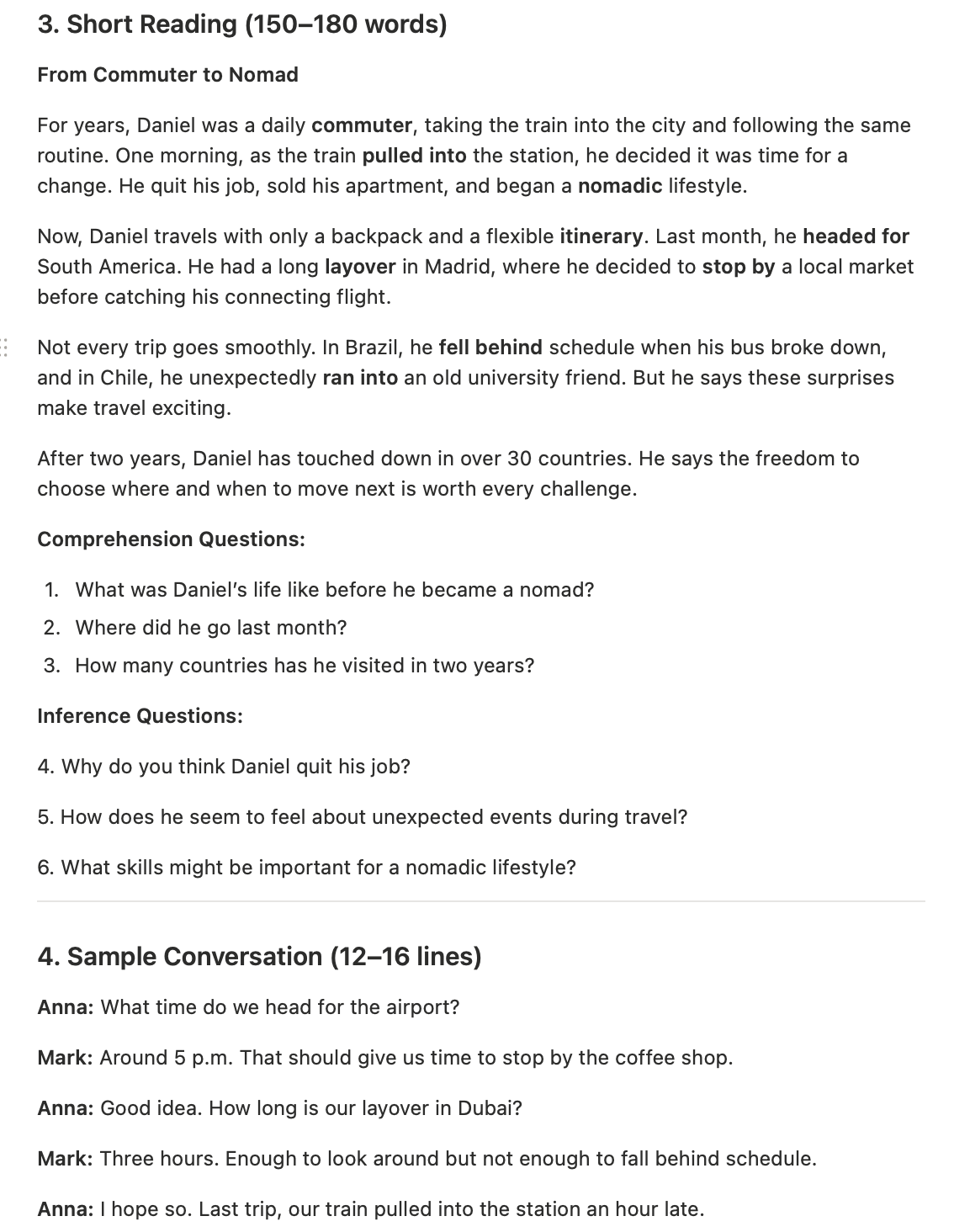 3. Short Reading (150–180 words)

From Commuter to Nomad

For years, Daniel was a daily commuter, taking the train into the city and following the same routine. One morning, as the train pulled into the station, he decided it was time for a change. He quit his job, sold his apartment, and began a nomadic lifestyle.

Now, Daniel travels with only a backpack and a flexible itinerary. Last month, he headed for South America. He had a long layover in Madrid, where he decided to stop by a local market before catching his connecting flight.

Not every trip goes smoothly. In Brazil, he fell behind schedule when his bus broke down, and in Chile, he unexpectedly ran into an old university friend. But he says these surprises make travel exciting.

After two years, Daniel has touched down in over 30 countries. He says the freedom to choose where and when to move next is worth every challenge.

Comprehension Questions:

1. What was Daniel's life like before he became a nomad?
2. Where did he go last month?
3. How many countries has he visited in two years?

Inference Questions:

4. Why do you think Daniel quit his job?

5. How does he seem to feel about unexpected events during travel?

6. What skills might be important for a nomadic lifestyle?

4. Sample Conversation (12–16 lines)

Anna: What time do we head for the airport?

Mark: Around 5 p.m. That should give us time to stop by the coffee shop.

Anna: Good idea. How long is our layover in Dubai?

Mark: Three hours. Enough to look around but not enough to fall behind schedule.

Anna: I hope so. Last trip, our train pulled into the station an hour late.